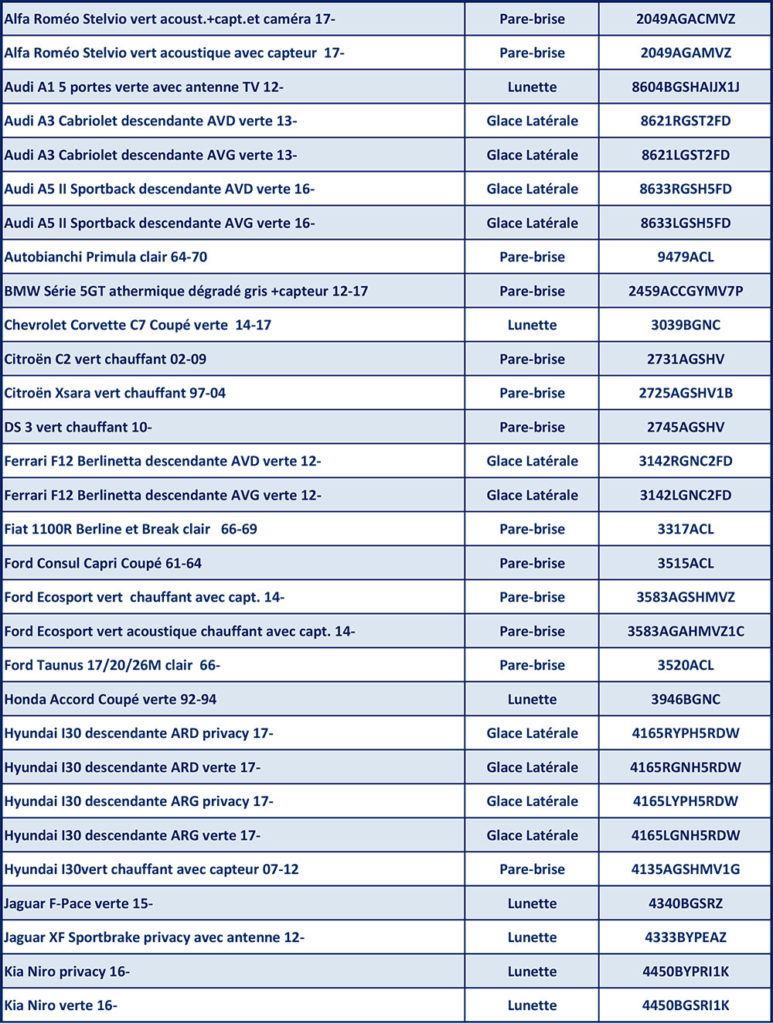 | | | |
|---|---|---|
| Alfa Roméo Stelvio vert acoust.+capt.et caméra 17- | Pare-brise | 2049AGACMVZ |
| Alfa Roméo Stelvio vert acoustique avec capteur 17- | Pare-brise | 2049AGAMVZ |
| Audi A1 5 portes verte avec antenne TV 12- | Lunette | 8604BGSHAIJX1J |
| Audi A3 Cabriolet descendante AVD verte 13- | Glace Latérale | 8621RGST2FD |
| Audi A3 Cabriolet descendante AVG verte 13- | Glace Latérale | 8621LGST2FD |
| Audi A5 II Sportback descendante AVD verte 16- | Glace Latérale | 8633RGSH5FD |
| Audi A5 II Sportback descendante AVG verte 16- | Glace Latérale | 8633LGSH5FD |
| Autobianchi Primula clair 64-70 | Pare-brise | 9479ACL |
| BMW Série 5GT athermique dégradé gris +capteur 12-17 | Pare-brise | 2459ACCGYMV7P |
| Chevrolet Corvette C7 Coupé verte 14-17 | Lunette | 3039BGNC |
| Citroën C2 vert chauffant 02-09 | Pare-brise | 2731AGSHV |
| Citroën Xsara vert chauffant 97-04 | Pare-brise | 2725AGSHV1B |
| DS 3 vert chauffant 10- | Pare-brise | 2745AGSHV |
| Ferrari F12 Berlinetta descendante AVD verte 12- | Glace Latérale | 3142RGNC2FD |
| Ferrari F12 Berlinetta descendante AVG verte 12- | Glace Latérale | 3142LGNC2FD |
| Fiat 1100R Berline et Break clair 66-69 | Pare-brise | 3317ACL |
| Ford Consul Capri Coupé 61-64 | Pare-brise | 3515ACL |
| Ford Ecosport vert chauffant avec capt. 14- | Pare-brise | 3583AGSHMVZ |
| Ford Ecosport vert acoustique chauffant avec capt. 14- | Pare-brise | 3583AGAHMVZ1C |
| Ford Taunus 17/20/26M clair 66- | Pare-brise | 3520ACL |
| Honda Accord Coupé verte 92-94 | Lunette | 3946BGNC |
| Hyundai I30 descendante ARD privacy 17- | Glace Latérale | 4165RYPH5RDW |
| Hyundai I30 descendante ARD verte 17- | Glace Latérale | 4165RGNH5RDW |
| Hyundai I30 descendante ARG privacy 17- | Glace Latérale | 4165LYPH5RDW |
| Hyundai I30 descendante ARG verte 17- | Glace Latérale | 4165LGNH5RDW |
| Hyundai I30vert chauffant avec capteur 07-12 | Pare-brise | 4135AGSHMV1G |
| Jaguar F-Pace verte 15- | Lunette | 4340BGSRZ |
| Jaguar XF Sportbrake privacy avec antenne 12- | Lunette | 4333BYPEAZ |
| Kia Niro privacy 16- | Lunette | 4450BYPRI1K |
| Kia Niro verte 16- | Lunette | 4450BGSRI1K |